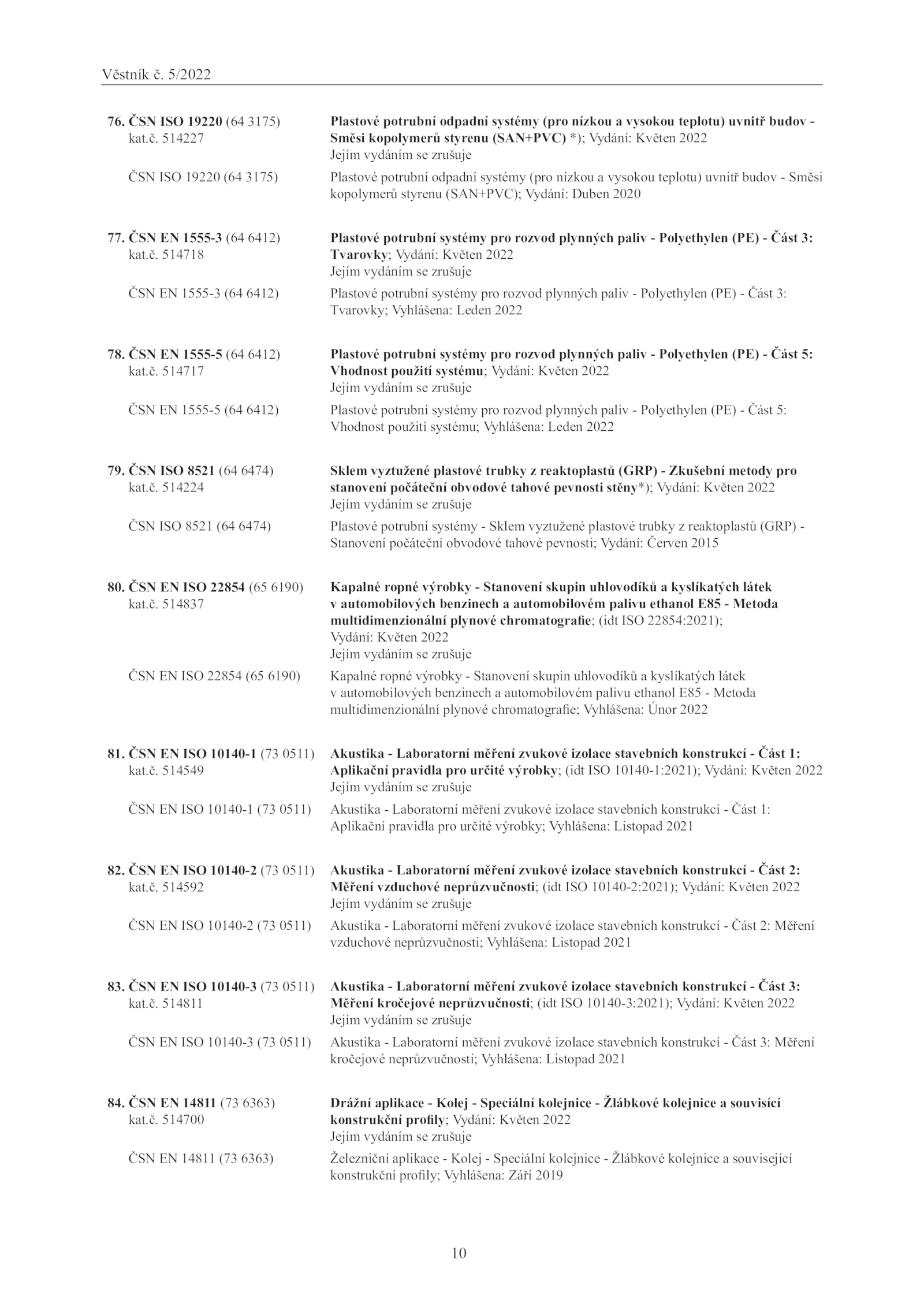 Věstník č. 5/2022

76. ČSN ISO 19220 (64 3175)
kat.č. 514227

Plastové potrubní odpadní systémy (pro nízkou a vysokou teplotu) uvnitř budov - Směsi kopolymerů styrenu (SAN+PVC) *); Vydání: Květen 2022
Jejím vydáním se zrušuje

ČSN ISO 19220 (64 3175)

Plastové potrubní odpadní systémy (pro nízkou a vysokou teplotu) uvnitř budov - Směsi kopolymerů styrenu (SAN+PVC); Vydání: Duben 2020

77. ČSN EN 1555-3 (64 6412)
kat.č. 514718

Plastové potrubní systémy pro rozvod plynných paliv - Polyethylen (PE) - Část 3: Tvarovky; Vydání: Květen 2022
Jejím vydáním se zrušuje

ČSN EN 1555-3 (64 6412)

Plastové potrubní systémy pro rozvod plynných paliv - Polyethylen (PE) - Část 3: Tvarovky; Vyhlášena: Leden 2022

78. ČSN EN 1555-5 (64 6412)
kat.č. 514717

Plastové potrubní systémy pro rozvod plynných paliv - Polyethylen (PE) - Část 5: Vhodnost použití systému; Vydání: Květen 2022
Jejím vydáním se zrušuje

ČSN EN 1555-5 (64 6412)

Plastové potrubní systémy pro rozvod plynných paliv - Polyethylen (PE) - Část 5: Vhodnost použití systému; Vyhlášena: Leden 2022

79. ČSN ISO 8521 (64 6474)
kat.č. 514224

Sklem vyztužené plastové trubky z reaktoplastů (GRP) - Zkušební metody pro stanovení počáteční obvodové tahové pevnosti stěny*); Vydání: Květen 2022
Jejím vydáním se zrušuje

ČSN ISO 8521 (64 6474)

Plastové potrubní systémy - Sklem vyztužené plastové trubky z reaktoplastů (GRP) - Stanovení počáteční obvodové tahové pevnosti; Vydání: Červen 2015

80. ČSN EN ISO 22854 (65 6190)
kat.č. 514837

Kapalné ropné výrobky - Stanovení skupin uhlovodíků a kyslíkatých látek v automobilových benzinech a automobilovém palivu ethanol E85 - Metoda multidimenzionální plynové chromatografie; (idt ISO 22854:2021); Vydání: Květen 2022
Jejím vydáním se zrušuje

ČSN EN ISO 22854 (65 6190)

Kapalné ropné výrobky - Stanovení skupin uhlovodíků a kyslíkatých látek v automobilových benzinech a automobilovém palivu ethanol E85 - Metoda multidimenzionální plynové chromatografie; Vyhlášena: Únor 2022

81. ČSN EN ISO 10140-1 (73 0511)
kat.č. 514549

Akustika - Laboratorní měření zvukové izolace stavebních konstrukcí - Část 1: Aplikační pravidla pro určité výrobky; (idt ISO 10140-1:2021); Vydání: Květen 2022
Jejím vydáním se zrušuje

ČSN EN ISO 10140-1 (73 0511)

Akustika - Laboratorní měření zvukové izolace stavebních konstrukcí - Část 1: Aplikační pravidla pro určité výrobky; Vyhlášena: Listopad 2021

82. ČSN EN ISO 10140-2 (73 0511)
kat.č. 514592

Akustika - Laboratorní měření zvukové izolace stavebních konstrukcí - Část 2: Měření vzduchové neprůzvučnosti; (idt ISO 10140-2:2021); Vydání: Květen 2022
Jejím vydáním se zrušuje

ČSN EN ISO 10140-2 (73 0511)

Akustika - Laboratorní měření zvukové izolace stavebních konstrukcí - Část 2: Měření vzduchové neprůzvučnosti; Vyhlášena: Listopad 2021

83. ČSN EN ISO 10140-3 (73 0511)
kat.č. 514811

Akustika - Laboratorní měření zvukové izolace stavebních konstrukcí - Část 3: Měření kročejové neprůzvučnosti; (idt ISO 10140-3:2021); Vydání: Květen 2022
Jejím vydáním se zrušuje

ČSN EN ISO 10140-3 (73 0511)

Akustika - Laboratorní měření zvukové izolace stavebních konstrukcí - Část 3: Měření kročejové neprůzvučnosti; Vyhlášena: Listopad 2021

84. ČSN EN 14811 (73 6363)
kat.č. 514700

Drážní aplikace - Kolej - Speciální kolejnice - Žlábkové kolejnice a souvisící konstrukční profily; Vydání: Květen 2022
Jejím vydáním se zrušuje

ČSN EN 14811 (73 6363)

Železniční aplikace - Kolej - Speciální kolejnice - Žlábkové kolejnice a související konstrukční profily; Vyhlášena: Září 2019

10